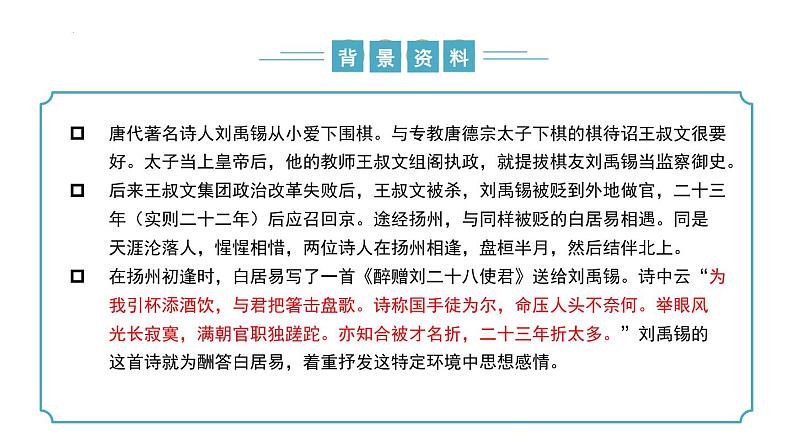 背景资料

□ 唐代著名诗人刘禹锡从小爱下围棋。与专教唐德宗太子下棋的棋待诏王叔文很要好。太子当上皇帝后，他的教师王叔文组阁执政，就提拔棋友刘禹锡当监察御史。

□ 后来王叔文集团政治改革失败后，王叔文被杀，刘禹锡被贬到外地做官，二十三年（实则二十二年）后应召回京。途经扬州，与同样被贬的白居易相遇。同是天涯沦落人，惺惺相惜，两位诗人在扬州相逢，盘桓半月，然后结伴北上。

□ 在扬州初逢时，白居易写了一首《醉赠刘二十八使君》送给刘禹锡。诗中云“为我引杯添酒饮，与君把箸击盘歌。诗称国手徒为尔，命压人头不奈何。举眼风光长寂寞，满朝官职独蹉跎。亦知合被才名折，二十三年折太多。”刘禹锡的这首诗就为酬答白居易，着重抒发这特定环境中思想感情。